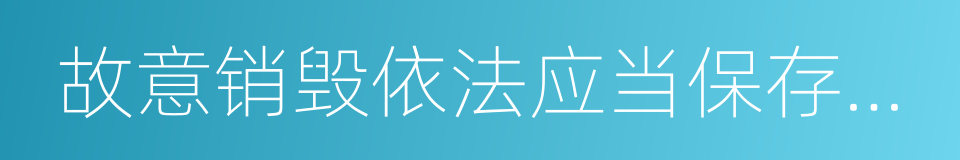 故意销毁依法应当保存...